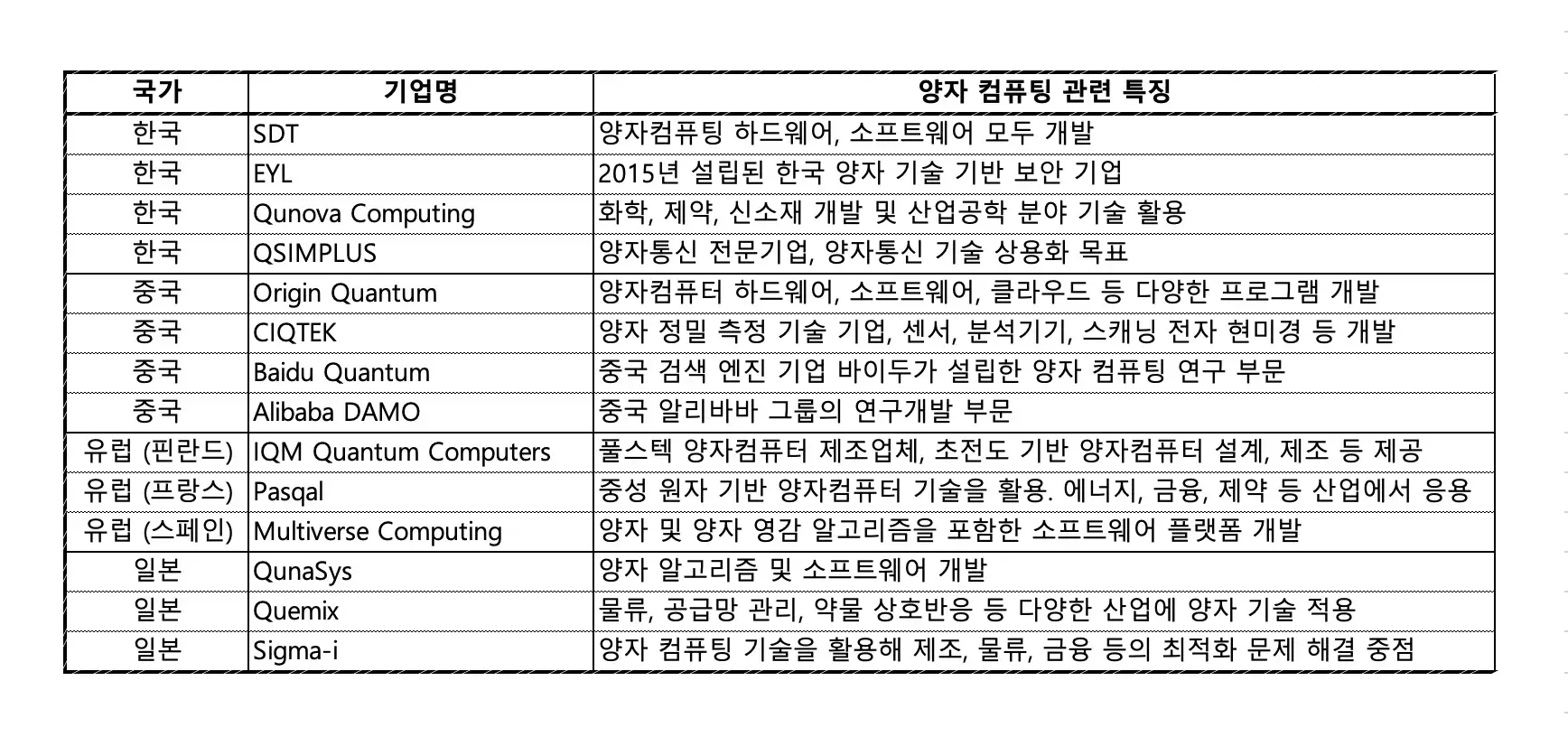 | 국가 | 기업명 | 양자 컴퓨팅 관련 특징 |
|---|---|---|
| 한국 | SDT | 양자컴퓨팅 하드웨어, 소프트웨어 모두 개발 |
| 한국 | EYL | 2015년 설립된 한국 양자 기술 기반 보안 기업 |
| 한국 | Qunova Computing | 화학, 제약, 신소재 개발 및 산업공학 분야 기술 활용 |
| 한국 | QSIMPLUS | 양자통신 전문기업, 양자통신 기술 상용화 목표 |
| 중국 | Origin Quantum | 양자컴퓨터 하드웨어, 소프트웨어, 클라우드 등 다양한 프로그램 개발 |
| 중국 | CIQTEK | 양자 정밀 측정 기술 기업, 센서, 분석기기, 스캐닝 전자 현미경 등 개발 |
| 중국 | Baidu Quantum | 중국 검색 엔진 기업 바이두가 설립한 양자 컴퓨팅 연구 부문 |
| 중국 | Alibaba DAMO | 중국 알리바바 그룹의 연구개발 부문 |
| 유럽 (핀란드) | IQM Quantum Computers | 풀스텍 양자컴퓨터 제조업체, 초전도 기반 양자컴퓨터 설계, 제조 등 제공 |
| 유럽 (프랑스) | Pasqal | 중성 원자 기반 양자컴퓨터 기술을 활용. 에너지, 금융, 제약 등 산업에서 응용 |
| 유럽 (스페인) | Multiverse Computing | 양자 및 양자 영감 알고리즘을 포함한 소프트웨어 플랫폼 개발 |
| 일본 | QunaSys | 양자 알고리즘 및 소프트웨어 개발 |
| 일본 | Quemix | 물류, 공급망 관리, 약물 상호반응 등 다양한 산업에 양자 기술 적용 |
| 일본 | Sigma-i | 양자 컴퓨팅 기술을 활용해 제조, 물류, 금융 등의 최적화 문제 해결 중점 |